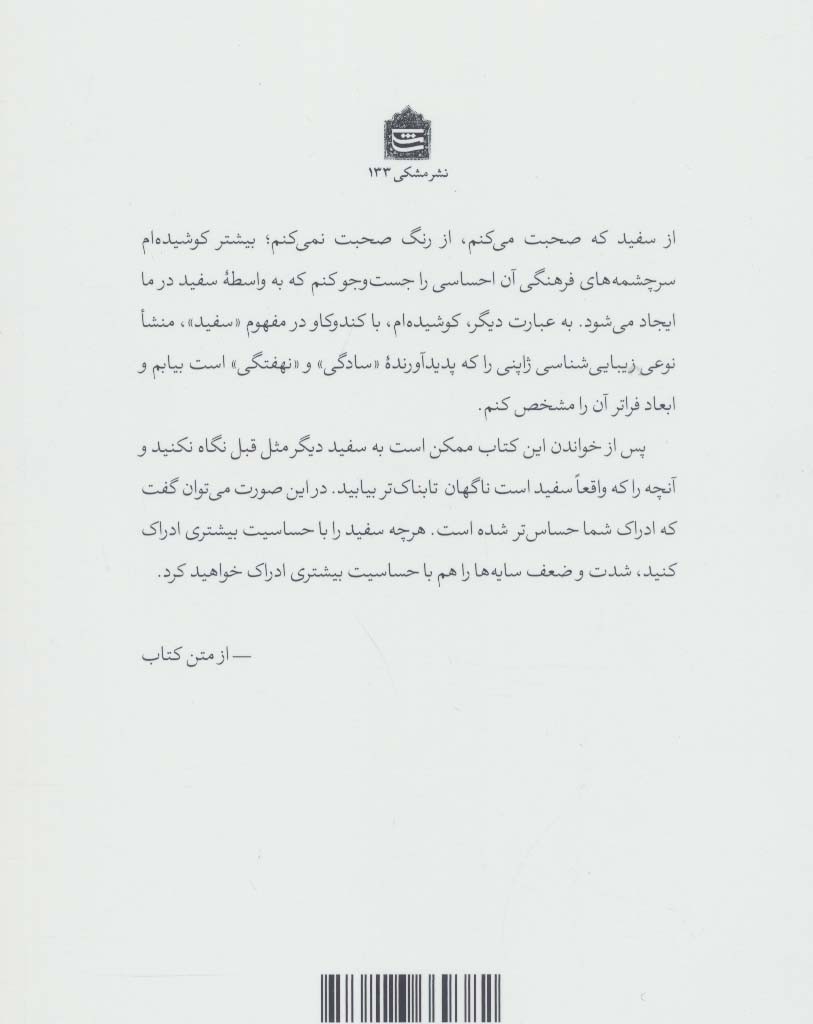 نشر مشکی ۱۳۳

از سفید که صحبت می‌کنم، از رنگ صحبت نمی‌کنم؛ بیشتر کوشیده‌ام سرچشمه‌های فرهنگی آن احساسی را جست‌وجو کنم که به واسطهٔ سفید در ما ایجاد می‌شود. به عبارت دیگر، کوشیده‌ام، با کندوکاو در مفهوم «سفید»، منشأ نوعی زیبایی‌شناسی ژاپنی را که پدیدآورندهٔ «سادگی» و «نهفتگی» است بیابم و ابعاد فراتر آن را مشخص کنم.

پس از خواندن این کتاب ممکن است به سفید دیگر مثل قبل نگاه نکنید و آنچه را که واقعاً سفید است ناگهان تابناک‌تر بیابید. در این صورت می‌توان گفت که ادراک شما حساس‌تر شده است. هرچه سفید را با حساسیت بیشتری ادراک کنید، شدت و ضعف سایه‌ها را هم با حساسیت بیشتری ادراک خواهید کرد.

— از متن کتاب